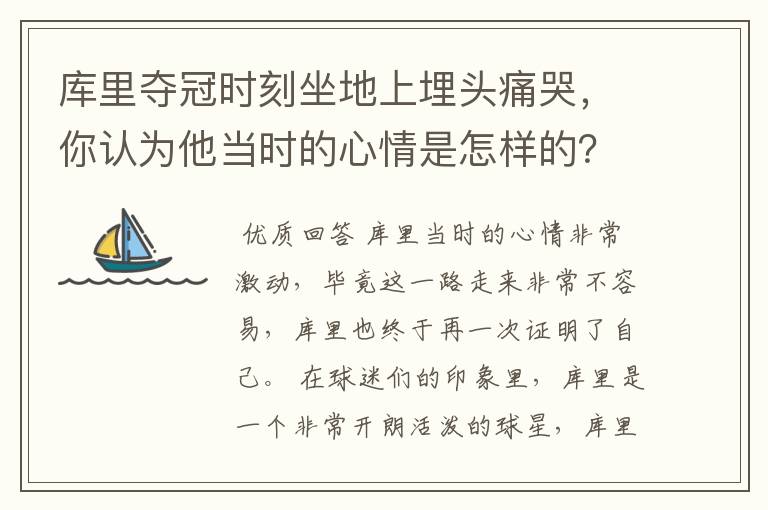 库里夺冠时刻坐地上埋头痛哭，你认为他当时的心情是怎样的？

优质回答 库里当时的心情非常激动，毕竟这一路走来非常不容易，库里也终于再一次证明了自己。 在球迷们的印象里，库里是一个非常开朗活泼的球星，库里